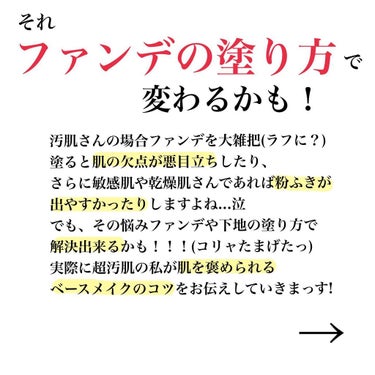 それ
ファンデの塗り方で
変わるかも！

汚肌さんの場合ファンデを大雑把(ラフに？)
塗ると肌の欠点が悪目立ちしたり、
さらに敏感肌や乾燥肌さんであれば粉ふきが
出やすかったりしますよね…泣
でも、その悩みファンデや下地の塗り方で
解決出来るかも！！！(コリャたまげたっ)
実際に超汚肌の私が肌を褒められる
ベースメイクのコツをお伝えしていきまっす!

→